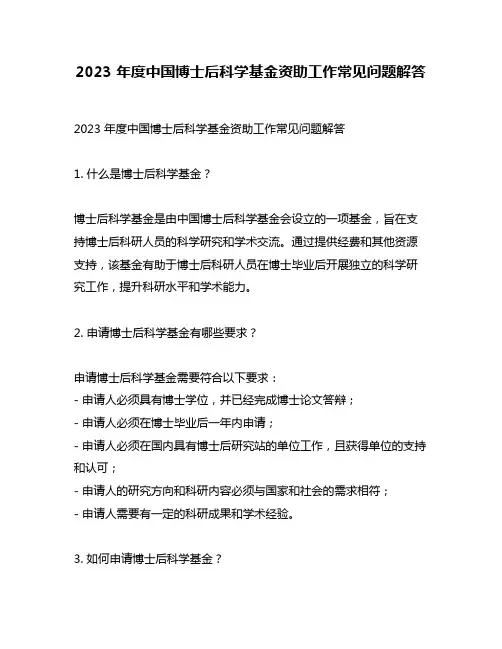 2023 年度中国博士后科学基金资助工作常见问题解答

2023 年度中国博士后科学基金资助工作常见问题解答

1. 什么是博士后科学基金？

博士后科学基金是由中国博士后科学基金会设立的一项基金，旨在支持博士后科研人员的科学研究和学术交流。通过提供经费和其他资源支持，该基金有助于博士后科研人员在博士毕业后开展独立的科学研究工作，提升科研水平和学术能力。

2. 申请博士后科学基金有哪些要求？

申请博士后科学基金需要符合以下要求：
- 申请人必须具有博士学位，并已经完成博士论文答辩；
- 申请人必须在博士毕业后一年内申请；
- 申请人必须在国内具有博士后研究站的单位工作，且获得单位的支持和认可；
- 申请人的研究方向和科研内容必须与国家和社会的需求相符；
- 申请人需要有一定的科研成果和学术经验。

3. 如何申请博士后科学基金？